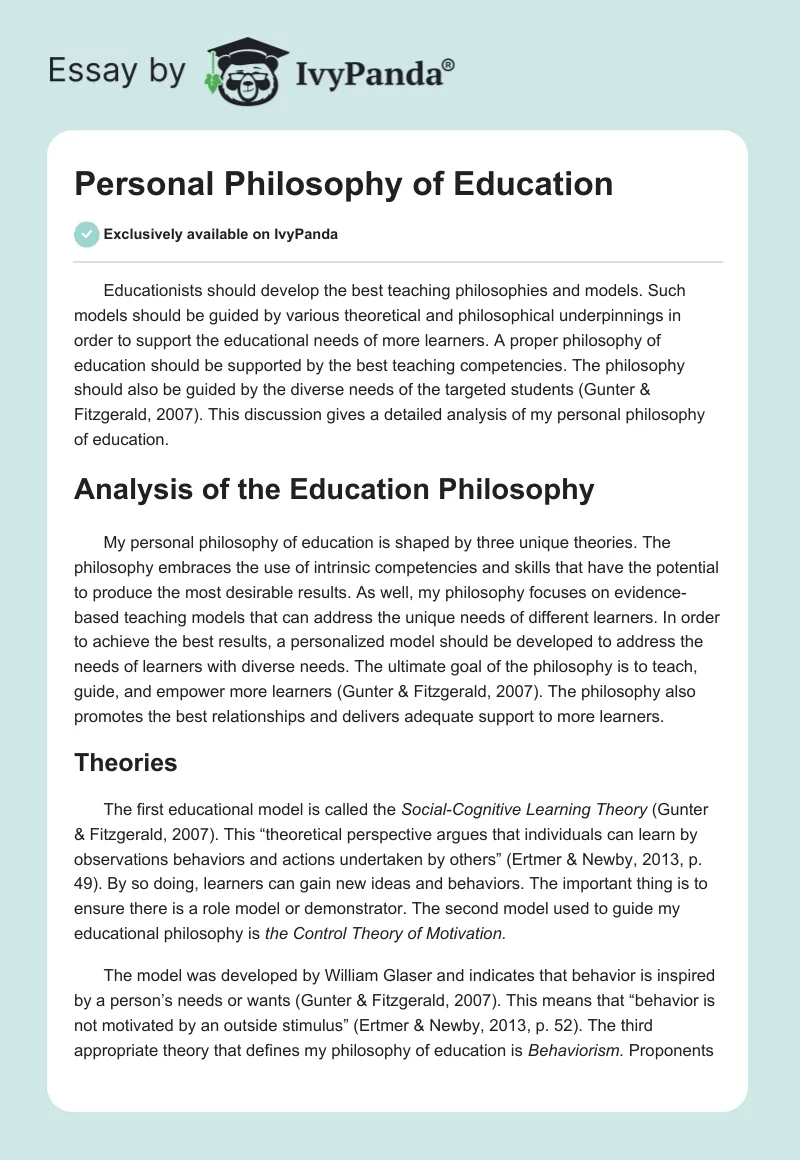 Essay by IvyPanda®

Personal Philosophy of Education

Exclusively available on IvyPanda

Educationists should develop the best teaching philosophies and models. Such models should be guided by various theoretical and philosophical underpinnings in order to support the educational needs of more learners. A proper philosophy of education should be supported by the best teaching competencies. The philosophy should also be guided by the diverse needs of the targeted students (Gunter & Fitzgerald, 2007). This discussion gives a detailed analysis of my personal philosophy of education.

Analysis of the Education Philosophy

My personal philosophy of education is shaped by three unique theories. The philosophy embraces the use of intrinsic competencies and skills that have the potential to produce the most desirable results. As well, my philosophy focuses on evidence-based teaching models that can address the unique needs of different learners. In order to achieve the best results, a personalized model should be developed to address the needs of learners with diverse needs. The ultimate goal of the philosophy is to teach, guide, and empower more learners (Gunter & Fitzgerald, 2007). The philosophy also promotes the best relationships and delivers adequate support to more learners.

Theories

The first educational model is called the Social-Cognitive Learning Theory (Gunter & Fitzgerald, 2007). This “theoretical perspective argues that individuals can learn by observations behaviors and actions undertaken by others” (Ertmer & Newby, 2013, p. 49). By so doing, learners can gain new ideas and behaviors. The important thing is to ensure there is a role model or demonstrator. The second model used to guide my educational philosophy is the Control Theory of Motivation.

The model was developed by William Glaser and indicates that behavior is inspired by a person’s needs or wants (Gunter & Fitzgerald, 2007). This means that “behavior is not motivated by an outside stimulus” (Ertmer & Newby, 2013, p. 52). The third appropriate theory that defines my philosophy of education is Behaviorism. Proponents